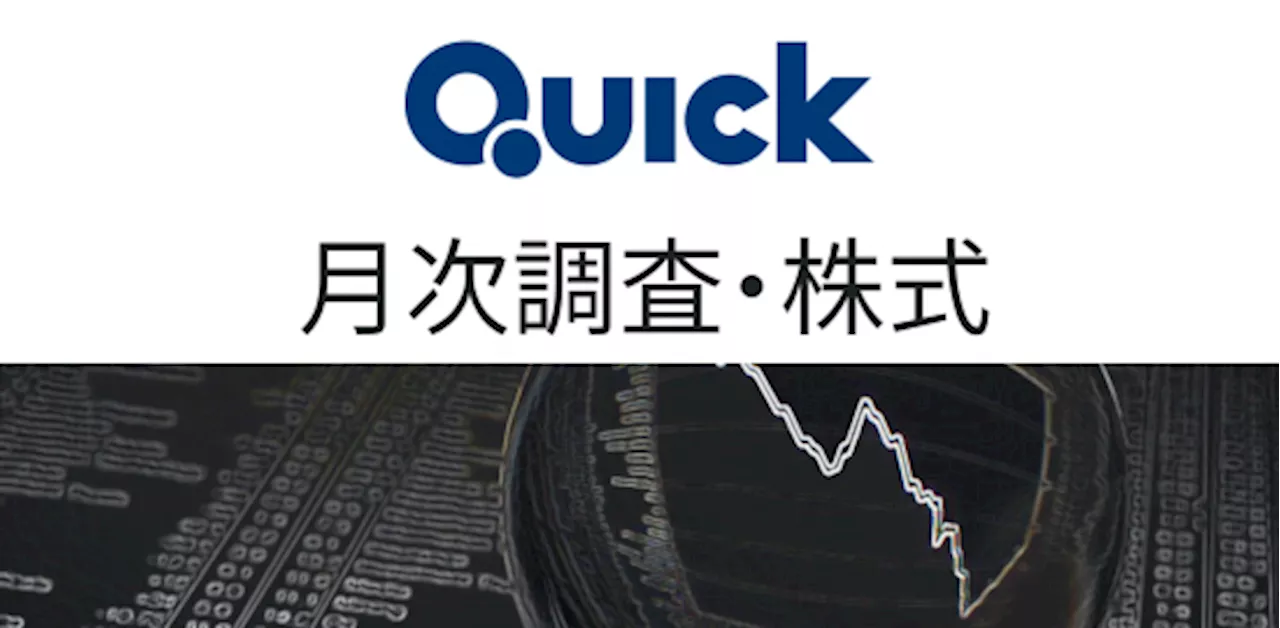 Quick

月次調査・株式